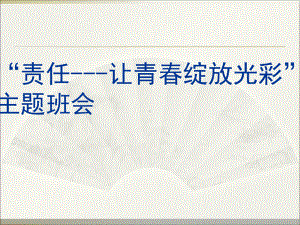 “责任---让青春绽放光彩”主题班会